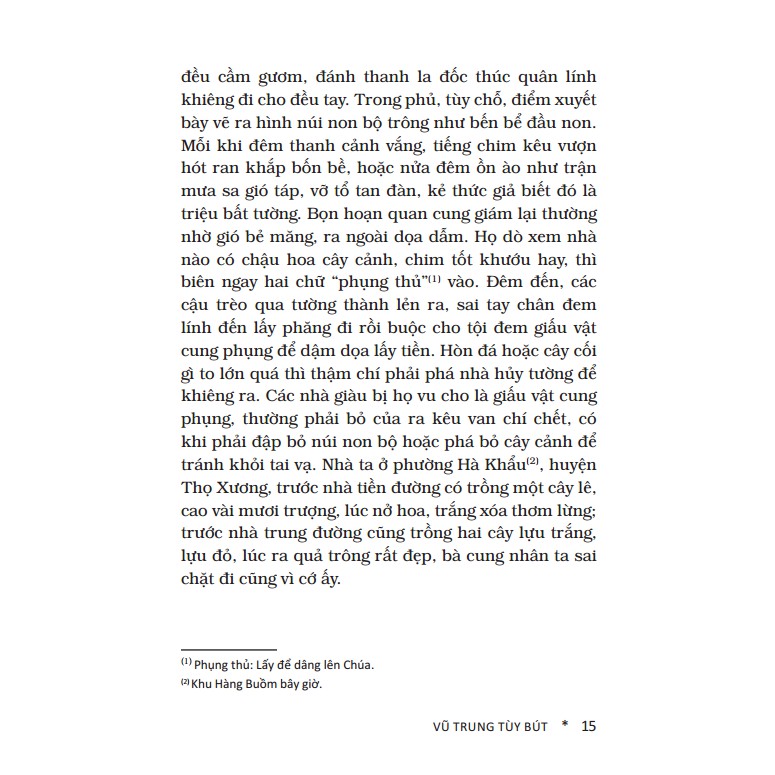 đều cầm gươm, đánh thanh la đốc thúc quân lính khiêng đi cho đều tay. Trong phủ, tùy chỗ, điểm xuyết bày vẽ ra hình núi non bộ trông như bến bể đầu non. Mỗi khi đêm thanh cảnh vắng, tiếng chim kêu vượn hót ran khắp bốn bề, hoặc nửa đêm ồn ào như trận mưa sa gió táp, vỡ tổ tan đàn, kẻ thức giả biết đó là triệu bất tường. Bọn hoạn quan cung giám lại thường nhờ gió bẻ măng, ra ngoài dọa dẫm. Họ dò xem nhà nào có chậu hoa cây cảnh, chim tốt khướu hay, thì biên ngay hai chữ "phụng thủ"$^{(1)}$ vào. Đêm đến, các cậu trèo qua tường thành lẻn ra, sai tay chân đem lính đến lấy phăng đi rồi buộc cho tội đem giấu vật cung phụng để dậm dọa lấy tiền. Hòn đá hoặc cây cối gì to lớn quá thì thậm chí phải phá nhà hủy tường để khiêng ra. Các nhà giàu bị họ vu cho là giấu vật cung phụng, thường phải bỏ của ra kêu van chí chết, có khi phải đập bỏ núi non bộ hoặc phá bỏ cây cảnh để tránh khỏi tai vạ. Nhà ta ở phường Hà Khẩu$^{(2)}$, huyện Thọ Xương, trước nhà tiền đường có trồng một cây lê, cao vài mươi trượng, lúc nở hoa, trắng xóa thơm lừng; trước nhà trung đường cũng trồng hai cây lựu trắng, lựu đỏ, lúc ra quả trông rất đẹp, bà cung nhân ta sai chặt đi cũng vì cớ ấy.

$^{(1)}$ Phụng thủ: Lấy để dâng lên Chúa.
$^{(2)}$ Khu Hàng Buồm bây giờ.

VŨ TRUNG TÙY BÚT * 15